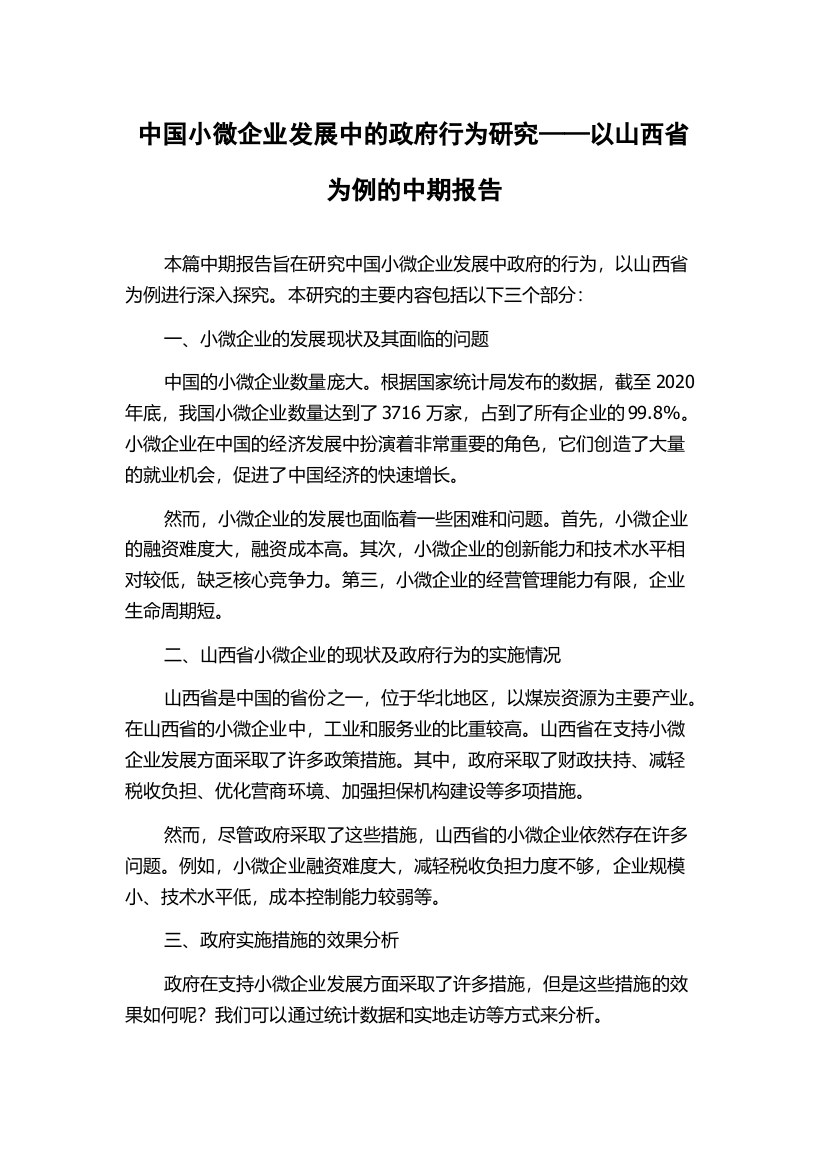 中国小微企业发展中的政府行为研究——以山西省为例的中期报告

本篇中期报告旨在研究中国小微企业发展中政府的行为，以山西省为例进行深入探究。本研究的主要内容包括以下三个部分：

一、小微企业的发展现状及其面临的问题

中国的小微企业数量庞大。根据国家统计局发布的数据，截至 2020 年底，我国小微企业数量达到了 3716 万家，占到了所有企业的 99.8%。小微企业在中国的经济发展中扮演着非常重要的角色，它们创造了大量的就业机会，促进了中国经济的快速增长。

然而，小微企业的发展也面临着一些困难和问题。首先，小微企业的融资难度大，融资成本高。其次，小微企业的创新能力和技术水平相对较低，缺乏核心竞争力。第三，小微企业的经营管理能力有限，企业生命周期短。

二、山西省小微企业的现状及政府行为的实施情况

山西省是中国的省份之一，位于华北地区，以煤炭资源为主要产业。在山西省的小微企业中，工业和服务业的比重较高。山西省在支持小微企业发展方面采取了许多政策措施。其中，政府采取了财政扶持、减轻税收负担、优化营商环境、加强担保机构建设等多项措施。

然而，尽管政府采取了这些措施，山西省的小微企业依然存在许多问题。例如，小微企业融资难度大，减轻税收负担力度不够，企业规模小、技术水平低，成本控制能力较弱等。

三、政府实施措施的效果分析

政府在支持小微企业发展方面采取了许多措施，但是这些措施的效果如何呢？我们可以通过统计数据和实地走访等方式来分析。